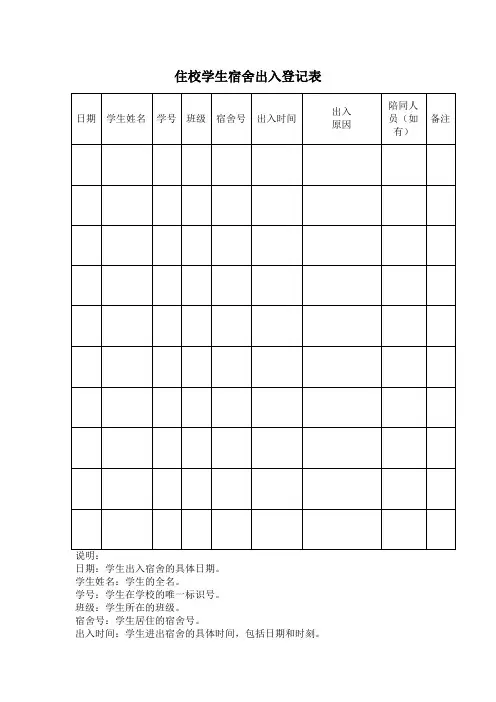 住校学生宿舍出入登记表

| 日期 | 学生姓名 | 学号 | 班级 | 宿舍号 | 出入时间 | 出入原因 | 陪同人员（如有） | 备注 |
|---|---|---|---|---|---|---|---|---|
| | | | | | | | | |
| | | | | | | | | |
| | | | | | | | | |
| | | | | | | | | |
| | | | | | | | | |
| | | | | | | | | |
| | | | | | | | | |
| | | | | | | | | |
| | | | | | | | | |
| | | | | | | | | |

说明：
日期：学生出入宿舍的具体日期。
学生姓名：学生的全名。
学号：学生在学校的唯一标识号。
班级：学生所在的班级。
宿舍号：学生居住的宿舍号。
出入时间：学生进出宿舍的具体时间，包括日期和时刻。